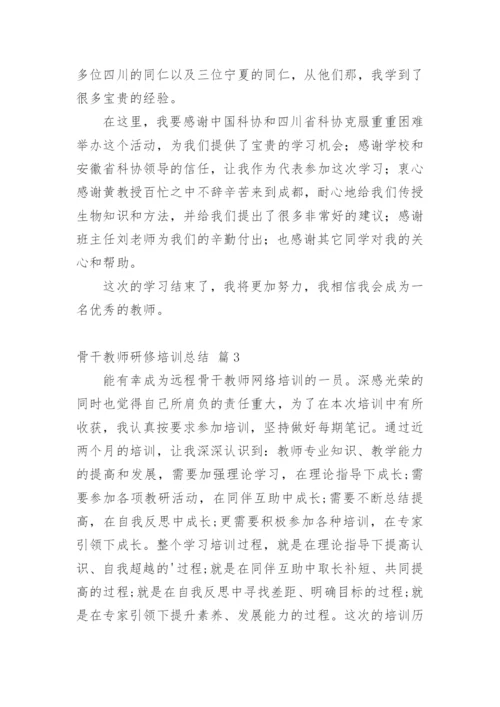 多位四川的同仁以及三位宁夏的同仁，从他们那，我学到了很多宝贵的经验。

在这里，我要感谢中国科协和四川省科协克服重重困难举办这个活动，为我们提供了宝贵的学习机会；感谢学校和安徽省科协领导的信任，让我作为代表参加这次学习；衷心感谢黄教授百忙之中不辞辛苦来到成都，耐心地给我们传授生物知识和方法，并给我们提出了很多非常好的建议；感谢班主任刘老师为我们的辛勤付出；也感谢其它同学对我的关心和帮助。

这次的学习结束了，我将更加努力，我相信我会成为一名优秀的教师。

骨干教师研修培训总结 篇3

能有幸成为远程骨干教师网络培训的一员。深感光荣的同时也觉得自己所肩负的责任重大，为了在本次培训中有所收获，我认真按要求参加培训，坚持做好每期笔记。通过近两个月的培训，让我深深认识到：教师专业知识、教学能力的提高和发展，需要加强理论学习，在理论指导下成长;需要参加各项教研活动，在同伴互助中成长;需要不断总结提高，在自我反思中成长;更需要积极参加各种培训，在专家引领下成长。整个学习培训过程，就是在理论指导下提高认识、自我超越的'过程;就是在同伴互助中取长补短、共同提高的过程;就是在自我反思中寻找差距、明确目标的过程;就是在专家引领下提升素养、发展能力的过程。这次的培训历